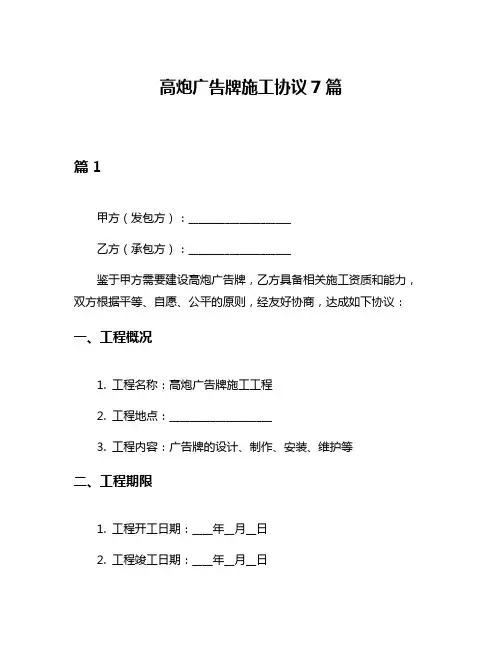 高炮广告牌施工协议 7 篇

篇 1

甲方（发包方）：________________

乙方（承包方）：________________

鉴于甲方需要建设高炮广告牌，乙方具备相关施工资质和能力，双方根据平等、自愿、公平的原则，经友好协商，达成如下协议：

一、工程概况

1. 工程名称：高炮广告牌施工工程

2. 工程地点：________________

3. 工程内容：广告牌的设计、制作、安装、维护等

二、工程期限

1. 工程开工日期：___年__月__日

2. 工程竣工日期：___年__月__日